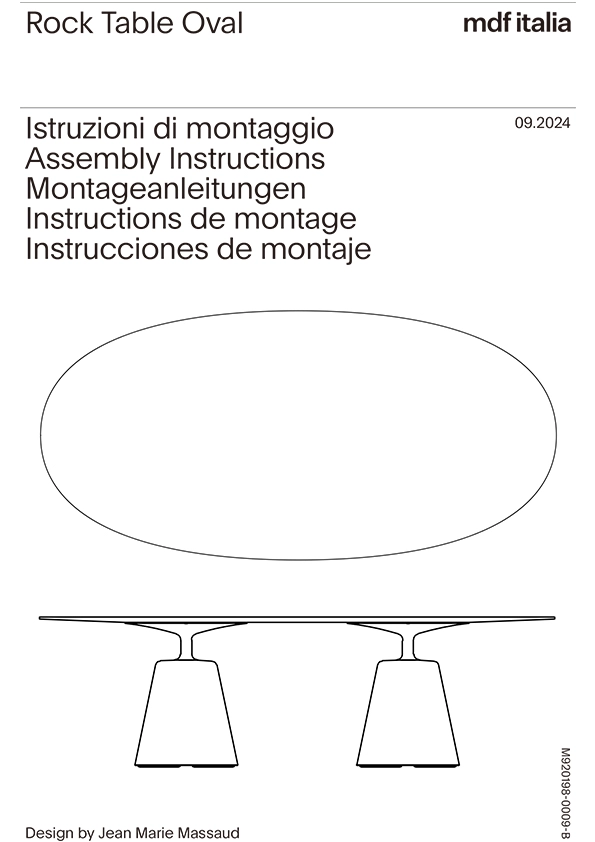 Rock Table Oval

mdf italia

Istruzioni di montaggio
Assembly Instructions
Montageanleitungen
Instructions de montage
Instrucciones de montaje

09.2024

M920198-0009-B

Design by Jean Marie Massaud